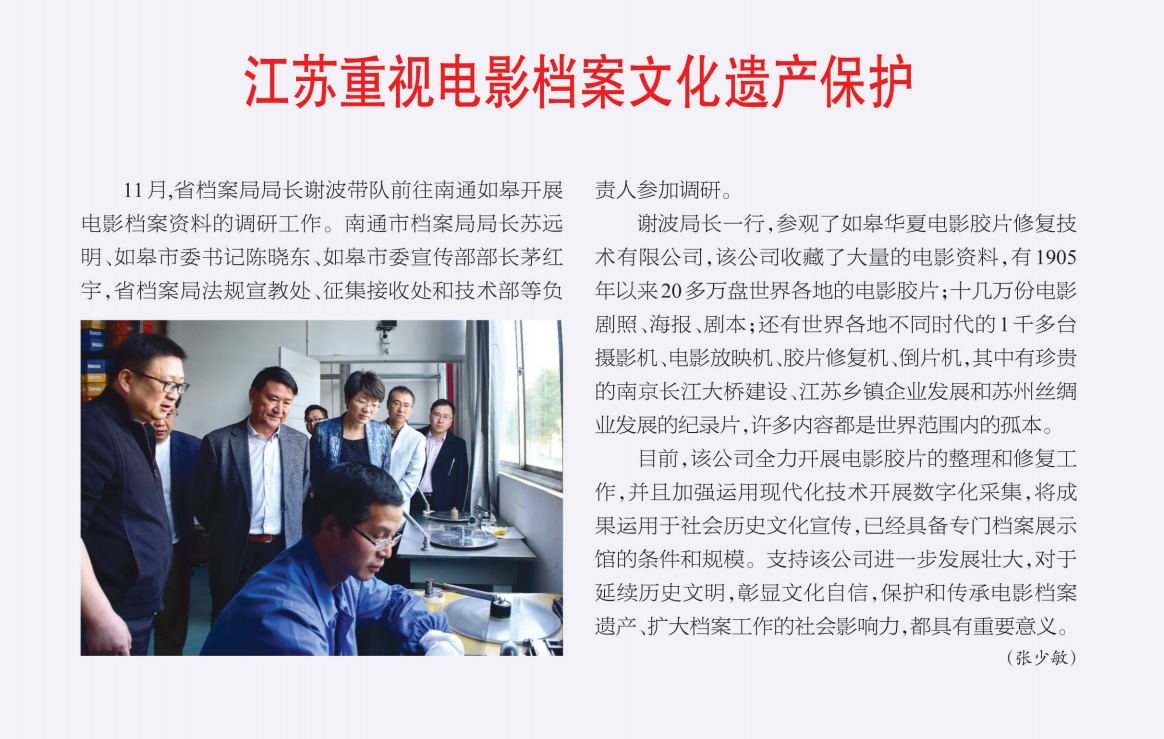 江苏重视电影档案文化遗产保护

11月,省档案局局长谢波带队前往南通如皋开展电影档案资料的调研工作。南通市档案局局长苏远明、如皋市委书记陈晓东、如皋市委宣传部部长茅红宇,省档案局法规宣教处、征集接收处和技术部等负责人参加调研。

谢波局长一行,参观了如皋华夏电影胶片修复技术有限公司,该公司收藏了大量的电影资料,有1905年以来20多万盘世界各地的电影胶片;十几万份电影剧照、海报、剧本;还有世界各地不同时代的1千多台摄影机、电影放映机、胶片修复机、倒片机,其中有珍贵的南京长江大桥建设、江苏乡镇企业发展和苏州丝绸业发展的纪录片,许多内容都是世界范围内的孤本。

目前,该公司全力开展电影胶片的整理和修复工作,并且加强运用现代化技术开展数字化采集,将成果运用于社会历史文化宣传,已经具备专门档案展示馆的条件和规模。支持该公司进一步发展壮大,对于延续历史文明,彰显文化自信,保护和传承电影档案遗产、扩大档案工作的社会影响力,都具有重要意义。

(张少敏)